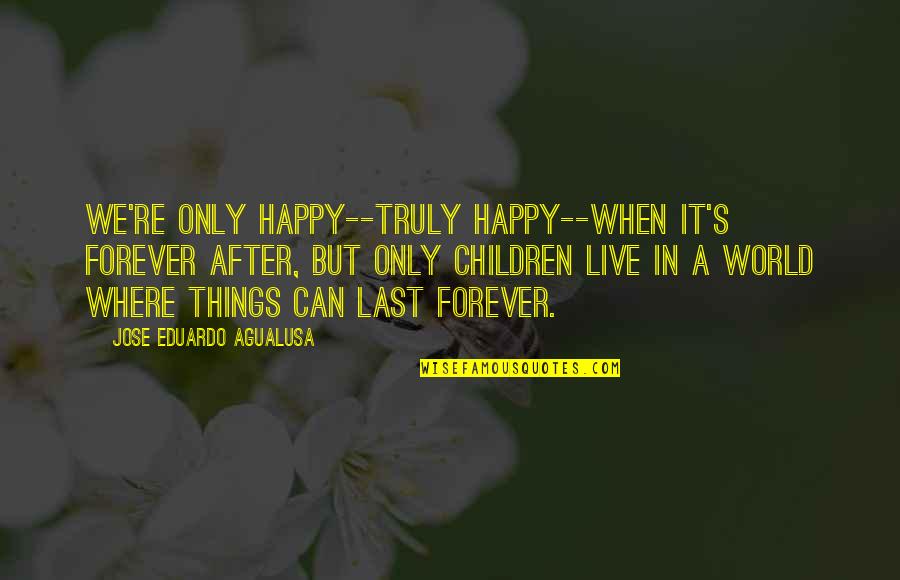 WE'RE ONLY HAPPY--TRULY HAPPY--WHEN IT'S FOREVER AFTER, BUT ONLY CHILDREN LIVE IN A WORLD WHERE THINGS CAN LAST FOREVER.

JOSE EDUARDO AGUALUSA

WISEFAMOUSQUOTES.COM